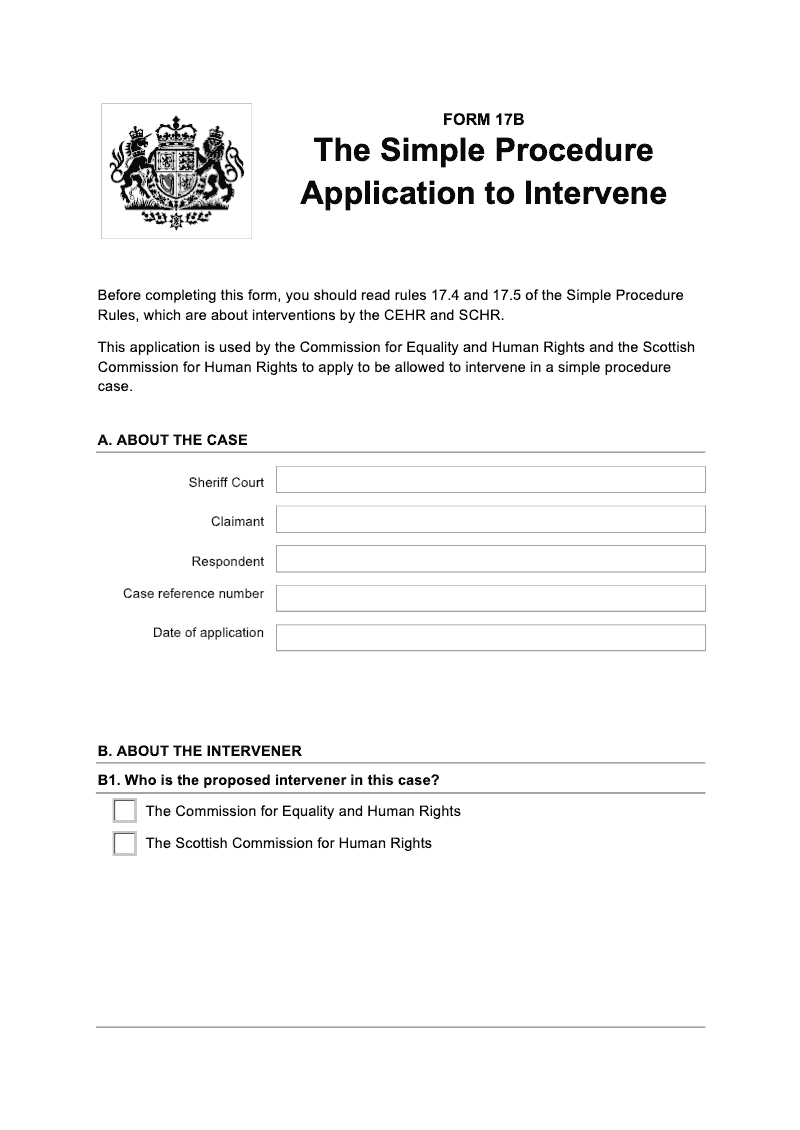 FORM 17B
The Simple Procedure
Application to Intervene

Before completing this form, you should read rules 17.4 and 17.5 of the Simple Procedure Rules, which are about interventions by the CEHR and SCHR.

This application is used by the Commission for Equality and Human Rights and the Scottish Commission for Human Rights to apply to be allowed to intervene in a simple procedure case.

A. ABOUT THE CASE

Sheriff Court

Claimant

Respondent

Case reference number

Date of application

B. ABOUT THE INTERVENER

B1. Who is the proposed intervener in this case?

The Commission for Equality and Human Rights

The Scottish Commission for Human Rights